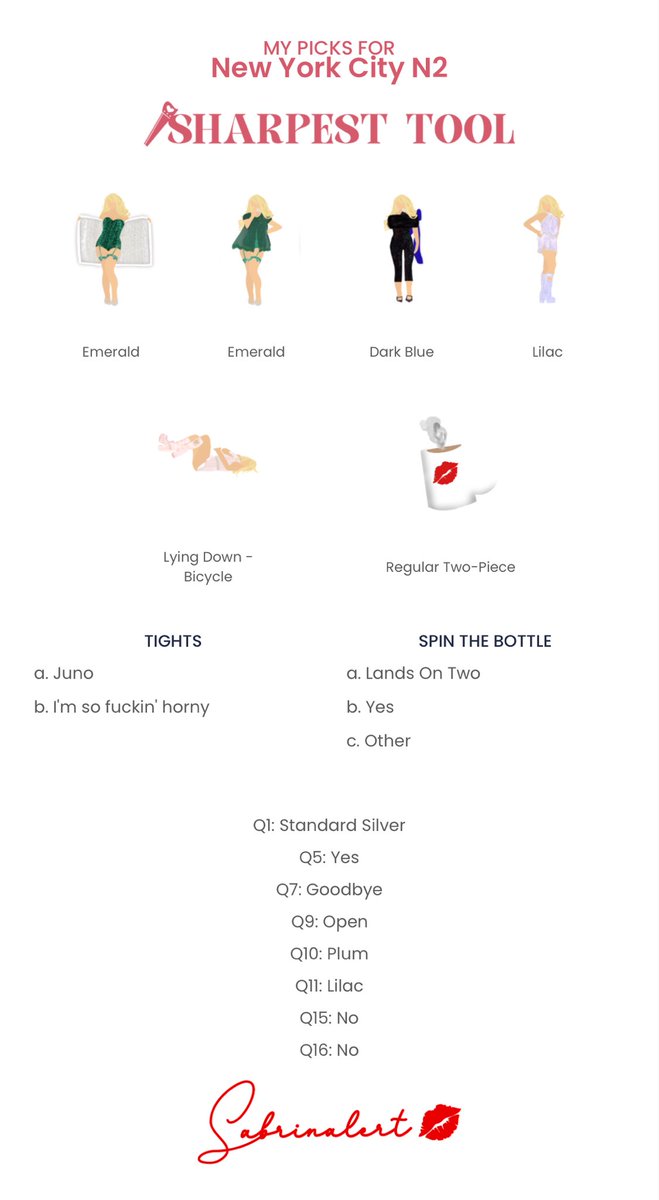 MY PICKS FOR
New York City N2

SHARPEST TOOL

Emerald

Emerald

Dark Blue

Lilac

Lying Down - Bicycle

Regular Two-Piece

TIGHTS

a. Juno

b. I'm so fuckin' horny

SPIN THE BOTTLE

a. Lands On Two

b. Yes

c. Other

Q1: Standard Silver
Q5: Yes
Q7: Goodbye
Q9: Open
Q10: Plum
Q11: Lilac
Q15: No
Q16: No

Sabrinalert